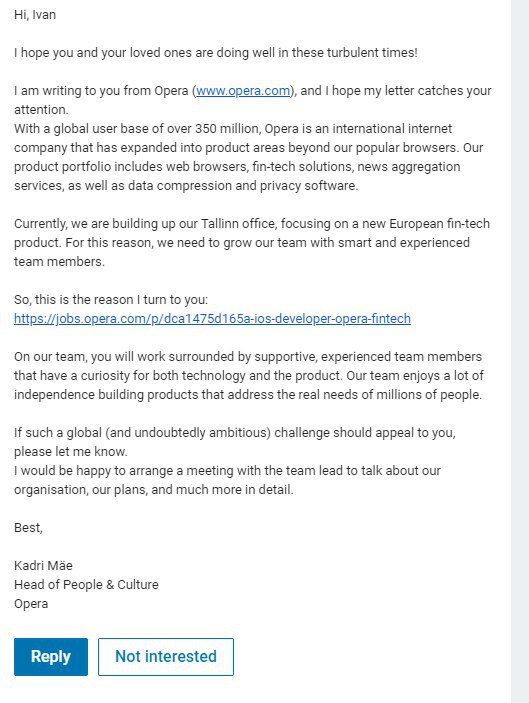 Hi, Ivan

I hope you and your loved ones are doing well in these turbulent times!

I am writing to you from Opera (www.opera.com), and I hope my letter catches your attention.
With a global user base of over 350 million, Opera is an international internet company that has expanded into product areas beyond our popular browsers. Our product portfolio includes web browsers, fin-tech solutions, news aggregation services, as well as data compression and privacy software.

Currently, we are building up our Tallinn office, focusing on a new European fin-tech product. For this reason, we need to grow our team with smart and experienced team members.

So, this is the reason I turn to you:
https://jobs.opera.com/p/dca1475d165a-ios-developer-opera-fintech

On our team, you will work surrounded by supportive, experienced team members that have a curiosity for both technology and the product. Our team enjoys a lot of independence building products that address the real needs of millions of people.

If such a global (and undoubtedly ambitious) challenge should appeal to you, please let me know.
I would be happy to arrange a meeting with the team lead to talk about our organisation, our plans, and much more in detail.

Best,

Kadri Mäe
Head of People & Culture
Opera

Reply

Not interested